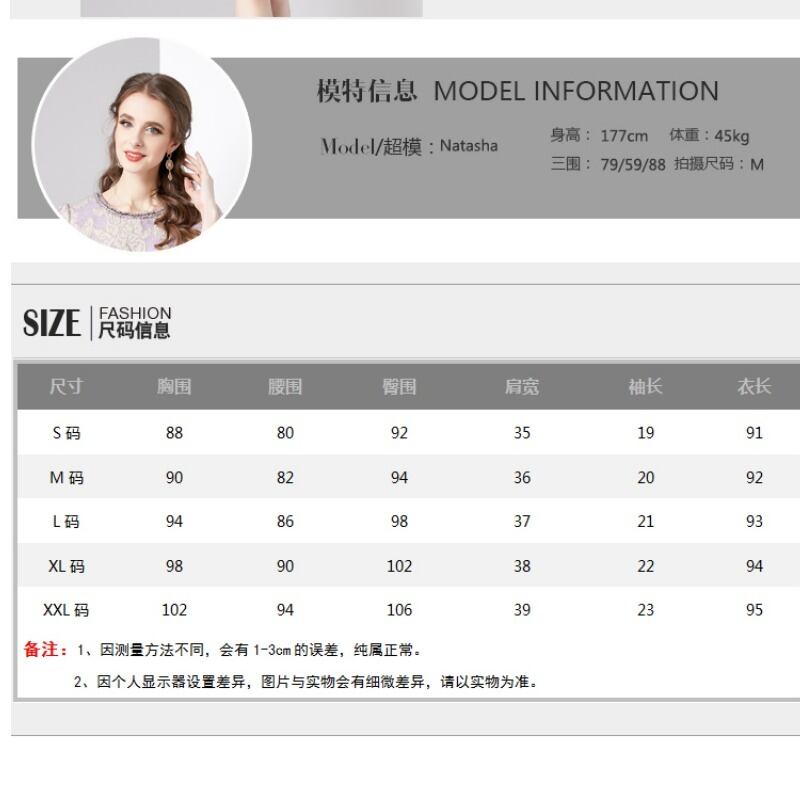 模特信息 MODEL INFORMATION

Model/超模：Natasha

身高：177cm 体重：45kg
三围：79/59/88 拍摄尺码：M

SIZE FASHION
尺码信息

| 尺寸 | 胸围 | 腰围 | 臀围 | 肩宽 | 袖长 | 衣长 |
|---|---|---|---|---|---|---|
| S码 | 88 | 80 | 92 | 35 | 19 | 91 |
| M码 | 90 | 82 | 94 | 36 | 20 | 92 |
| L码 | 94 | 86 | 98 | 37 | 21 | 93 |
| XL码 | 98 | 90 | 102 | 38 | 22 | 94 |
| XXL码 | 102 | 94 | 106 | 39 | 23 | 95 |

备注：1、因测量方法不同，会有1-3cm的误差，纯属正常。
2、因个人显示器设置差异，图片与实物会有细微差异，请以实物为准。